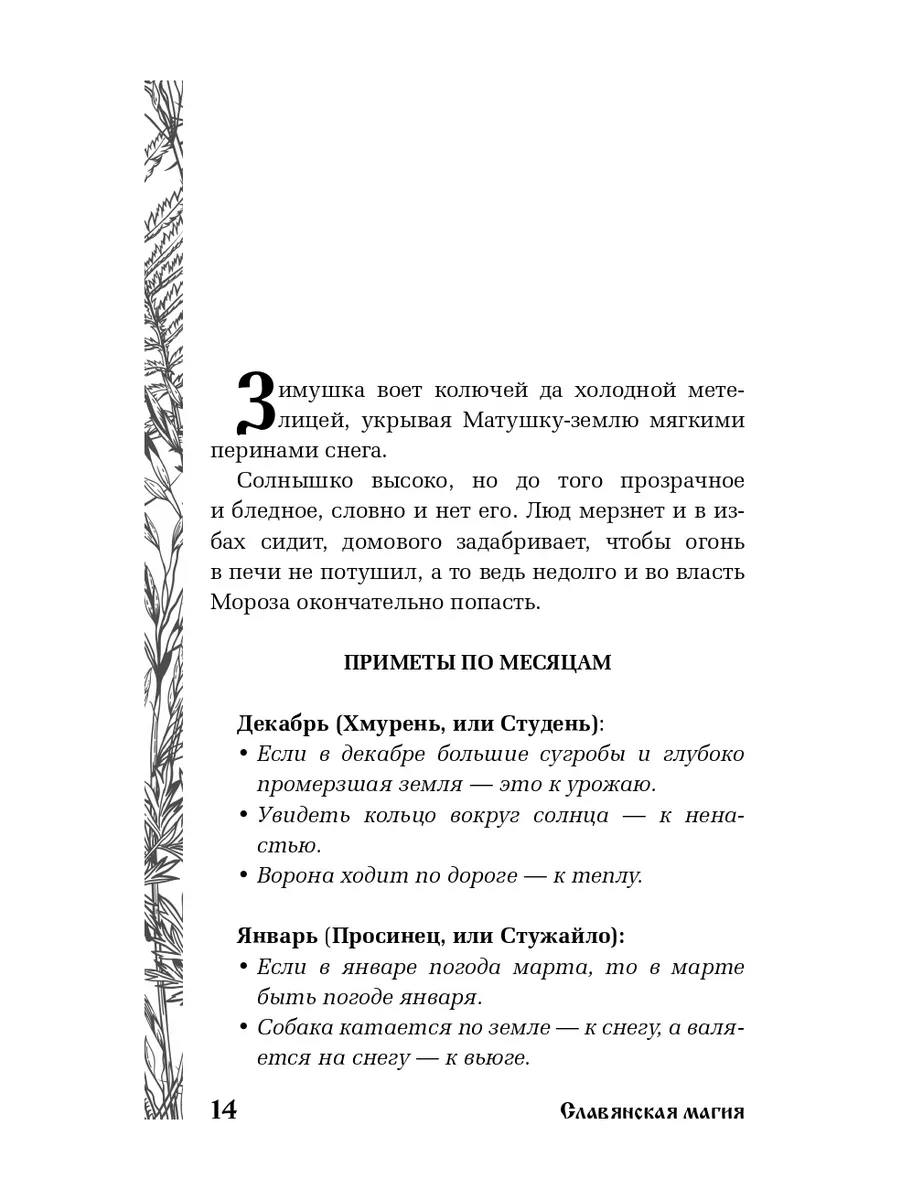 Зимушка воет колючей да холодной метелицей, укрывая Матушку-землю мягкими перинами снега.

Солнышко высоко, но до того прозрачное и бледное, словно и нет его. Люд мерзнет и в избах сидит, домового задабривает, чтобы огонь в печи не потушил, а то ведь недолго и во власть Мороза окончательно попасть.

ПРИМЕТЫ ПО МЕСЯЦАМ

Декабрь (Хмурень, или Студень):
• Если в декабре большие сугробы и глубоко промерзшая земля — это к урожаю.
• Увидеть кольцо вокруг солнца — к ненастью.
• Ворона ходит по дороге — к теплу.

Январь (Просинец, или Стужайло):
• Если в январе погода марта, то в марте быть погоде января.
• Собака катается по земле — к снегу, а валяется на снегу — к вьюге.

14 Славянская магия